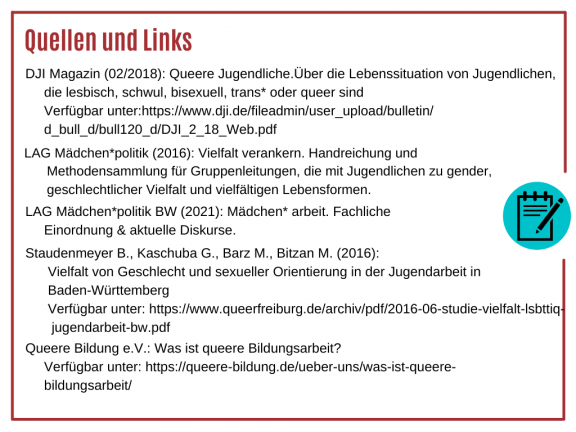 Quellen und Links

DJI Magazin (02/2018): Queere Jugendliche.Über die Lebenssituation von Jugendlichen, die lesbisch, schwul, bisexuell, trans* oder queer sind
Verfügbar unter:https://www.dji.de/fileadmin/user_upload/bulletin/d_bull_d/bull120_d/DJI_2_18_Web.pdf

LAG Mädchen*politik (2016): Vielfalt verankern. Handreichung und Methodensammlung für Gruppenleitungen, die mit Jugendlichen zu gender, geschlechtlicher Vielfalt und vielfältigen Lebensformen.

LAG Mädchen*politik BW (2021): Mädchen* arbeit. Fachliche Einordnung & aktuelle Diskurse.

Staudenmeyer B., Kaschuba G., Barz M., Bitzan M. (2016):
Vielfalt von Geschlecht und sexueller Orientierung in der Jugendarbeit in Baden-Württemberg
Verfügbar unter: https://www.queerfreiburg.de/archiv/pdf/2016-06-studie-vielfalt-lsbttiq-jugendarbeit-bw.pdf

Queere Bildung e.V.: Was ist queere Bildungsarbeit?
Verfügbar unter: https://queere-bildung.de/ueber-uns/was-ist-queere-bildungsarbeit/